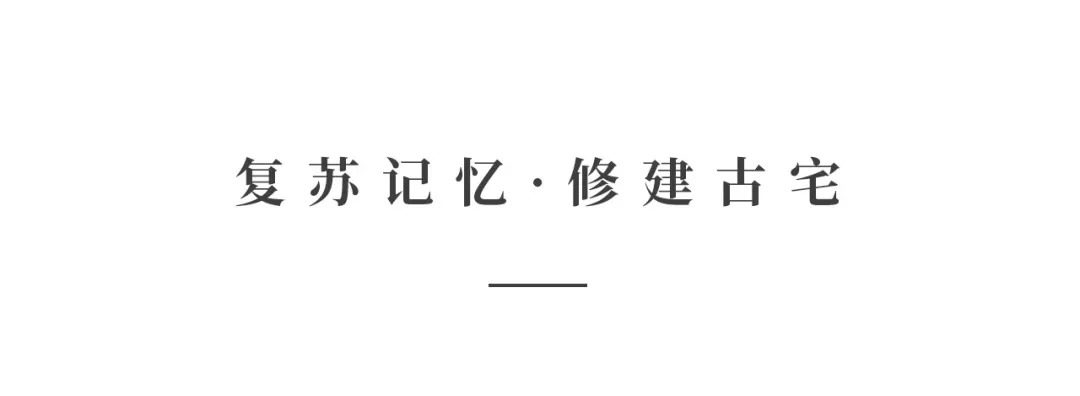 复苏记忆·修建古宅